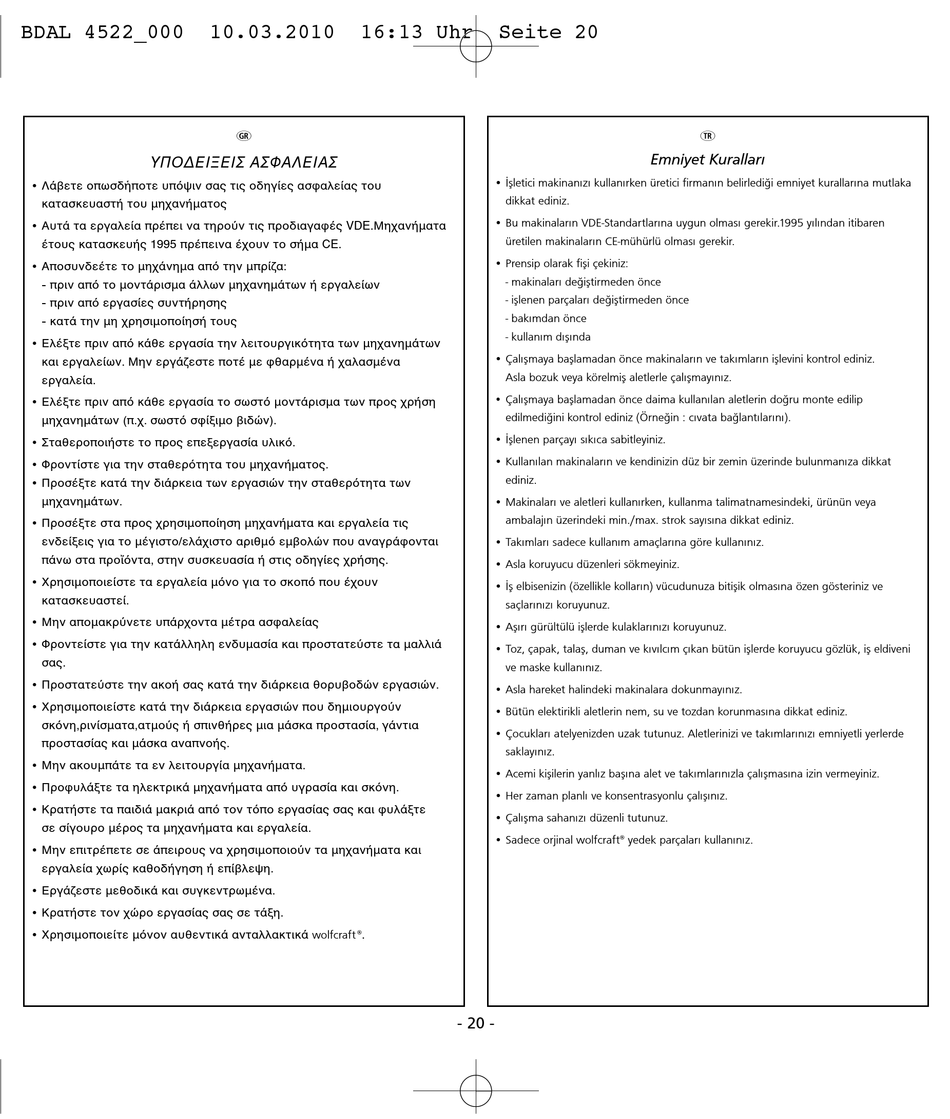 BDAL 4522_000 10.03.2010 16:13 Uhr Seite 20

GR

ΥΠΟΔΕΙΞΕΙΣ ΑΣΦΑΛΕΙΑΣ

• Λάβετε οπωσδήποτε υπόψιν σας τις οδηγίες ασφαλείας του κατασκευαστή του μηχανήματος

• Αυτά τα εργαλεία πρέπει να τηρούν τις προδιαγαφές VDE.Μηχανήματα έτους κατασκευής 1995 πρέπεινα έχουν το σήμα CE.

• Αποσυνδεέτε το μηχάνημα από την μπρίζα:
- πριν από το μοντάρισμα άλλων μηχανημάτων ή εργαλείων
- πριν από εργασίες συντήρησης
- κατά την μη χρησιμοποίησή τους

• Ελέξτε πριν από κάθε εργασία την λειτουργικότητα των μηχανημάτων και εργαλείων. Μην εργάζεστε ποτέ με φθαρμένα ή χαλασμένα εργαλεία.

• Ελέξτε πριν από κάθε εργασία το σωστό μοντάρισμα των προς χρήση μηχανημάτων (π.χ. σωστό σφίξιμο βιδών).

• Σταθεροποιήστε το προς επεξεργασία υλικό.

• Φροντίστε για την σταθερότητα του μηχανήματος.

• Προσέξτε κατά την διάρκεια των εργασιών την σταθερότητα των μηχανημάτων.

• Προσέξτε στα προς χρησιμοποίηση μηχανήματα και εργαλεία τις ενδείξεις για το μέγιστο/ελάχιστο αριθμό εμβολών που αναγράφονται πάνω στα προϊόντα, στην συσκευασία ή στις οδηγίες χρήσης.

• Χρησιμοποιείστε τα εργαλεία μόνο για το σκοπό που έχουν κατασκευαστεί.

• Μην απομακρύνετε υπάρχοντα μέτρα ασφαλείας

• Φροντείστε για την κατάλληλη ενδυμασία και προστατεύστε τα μαλλιά σας.

• Προστατεύστε την ακοή σας κατά την διάρκεια θορυβοδών εργασιών.

• Χρησιμοποιείστε κατά την διάρκεια εργασιών που δημιουργούν σκόνη,ρινίσματα,ατμούς ή σπινθήρες μια μάσκα προστασία, γάντια προστασίας και μάσκα αναπνοής.

• Μην ακουμπάτε τα εν λειτουργία μηχανήματα.

• Προφυλάξτε τα ηλεκτρικά μηχανήματα από υγρασία και σκόνη.

• Κρατήστε τα παιδιά μακριά από τον τόπο εργασίας σας και φυλάξτε σε σίγουρο μέρος τα μηχανήματα και εργαλεία.

• Μην επιτρέπετε σε άπειρους να χρησιμοποιούν τα μηχανήματα και εργαλεία χωρίς καθοδήγηση ή επίβλεψη.

• Εργάζεστε μεθοδικά και συγκεντρωμένα.

• Κρατήστε τον χώρο εργασίας σας σε τάξη.

• Χρησιμοποιείτε μόνον αυθεντικά ανταλλακτικά wolfcraft®.

TR

Emniyet Kuralları

• İşletici makinanızı kullanırken üretici firmanın belirlediği emniyet kurallarına mutlaka dikkat ediniz.

• Bu makinaların VDE-Standartlarına uygun olması gerekir.1995 yılından itibaren üretilen makinaların CE-mühürlü olması gerekir.

• Prensip olarak fişi çekiniz:
- makinaları değiştirmeden önce
- işlenen parçaları değiştirmeden önce
- bakımdan önce
- kullanım dışında

• Çalışmaya başlamadan önce makinaların ve takımların işlevini kontrol ediniz. Asla bozuk veya körelmiş aletlerle çalışmayınız.

• Çalışmaya başlamadan önce daima kullanılan aletlerin doğru monte edilip edilmediğini kontrol ediniz (Örneğin : cıvata bağlantılarını).

• İşlenen parçayı sıkıca sabitleyiniz.

• Kullanılan makinaların ve kendinizin düz bir zemin üzerinde bulunmanıza dikkat ediniz.

• Makinaları ve aletleri kullanırken, kullanma talimatnamesindeki, ürünün veya ambalajın üzerindeki min./max. strok sayısına dikkat ediniz.

• Takımları sadece kullanım amaçlarına göre kullanınız.

• Asla koruyucu düzenleri sökmeyiniz.

• İş elbisenizin (özellikle kolların) vücudunuza bitişik olmasına özen gösteriniz ve saçlarınızı koruyunuz.

• Aşırı gürültülü işlerde kulaklarınızı koruyunuz.

• Toz, çapak, talaş, duman ve kıvılcım çıkan bütün işlerde koruyucu gözlük, iş eldiveni ve maske kullanınız.

• Asla hareket halindeki makinalara dokunmayınız.

• Bütün elektirikli aletlerin nem, su ve tozdan korunmasına dikkat ediniz.

• Çocukları atelyenizden uzak tutunuz. Aletlerinizi ve takımlarınızı emniyetli yerlerde saklayınız.

• Acemi kişilerin yanlız başına alet ve takımlarınızla çalışmasına izin vermeyiniz.

• Her zaman planlı ve konsentrasyonlu çalışınız.

• Çalışma sahanızı düzenli tutunuz.

• Sadece orjinal wolfcraft® yedek parçaları kullanınız.

- 20 -